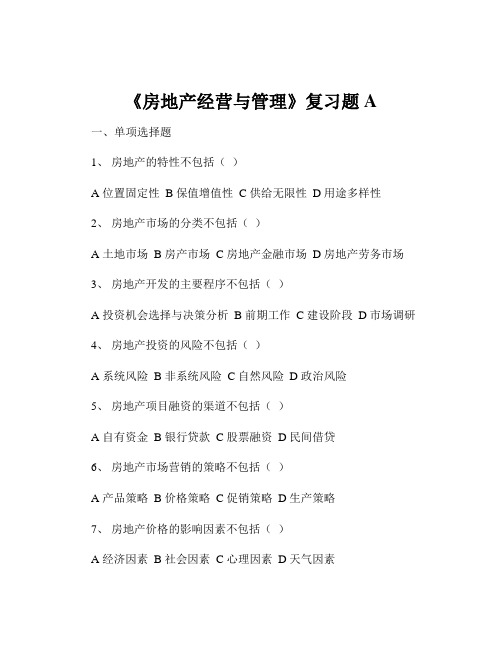 《房地产经营与管理》复习题 A

一、单项选择题

1、 房地产的特性不包括（ ）

A 位置固定性 B 保值增值性 C 供给无限性 D 用途多样性

2、 房地产市场的分类不包括（ ）

A 土地市场 B 房产市场 C 房地产金融市场 D 房地产劳务市场

3、 房地产开发的主要程序不包括（ ）

A 投资机会选择与决策分析 B 前期工作 C 建设阶段 D 市场调研

4、 房地产投资的风险不包括（ ）

A 系统风险 B 非系统风险 C 自然风险 D 政治风险

5、 房地产项目融资的渠道不包括（ ）

A 自有资金 B 银行贷款 C 股票融资 D 民间借贷

6、 房地产市场营销的策略不包括（ ）

A 产品策略 B 价格策略 C 促销策略 D 生产策略

7、 房地产价格的影响因素不包括（ ）

A 经济因素 B 社会因素 C 心理因素 D 天气因素